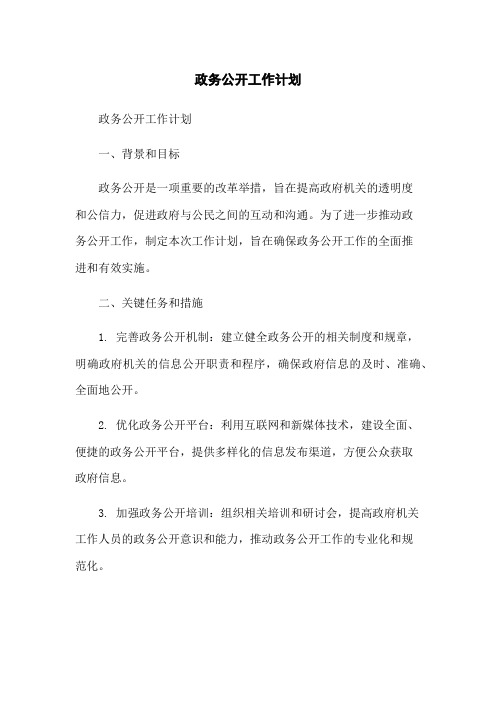 政务公开工作计划

政务公开工作计划

一、背景和目标

政务公开是一项重要的改革举措，旨在提高政府机关的透明度和公信力，促进政府与公民之间的互动和沟通。为了进一步推动政务公开工作，制定本次工作计划，旨在确保政务公开工作的全面推进和有效实施。

二、关键任务和措施

1. 完善政务公开机制：建立健全政务公开的相关制度和规章，明确政府机关的信息公开职责和程序，确保政府信息的及时、准确、全面地公开。

2. 优化政务公开平台：利用互联网和新媒体技术，建设全面、便捷的政务公开平台，提供多样化的信息发布渠道，方便公众获取政府信息。

3. 加强政务公开培训：组织相关培训和研讨会，提高政府机关工作人员的政务公开意识和能力，推动政务公开工作的专业化和规范化。